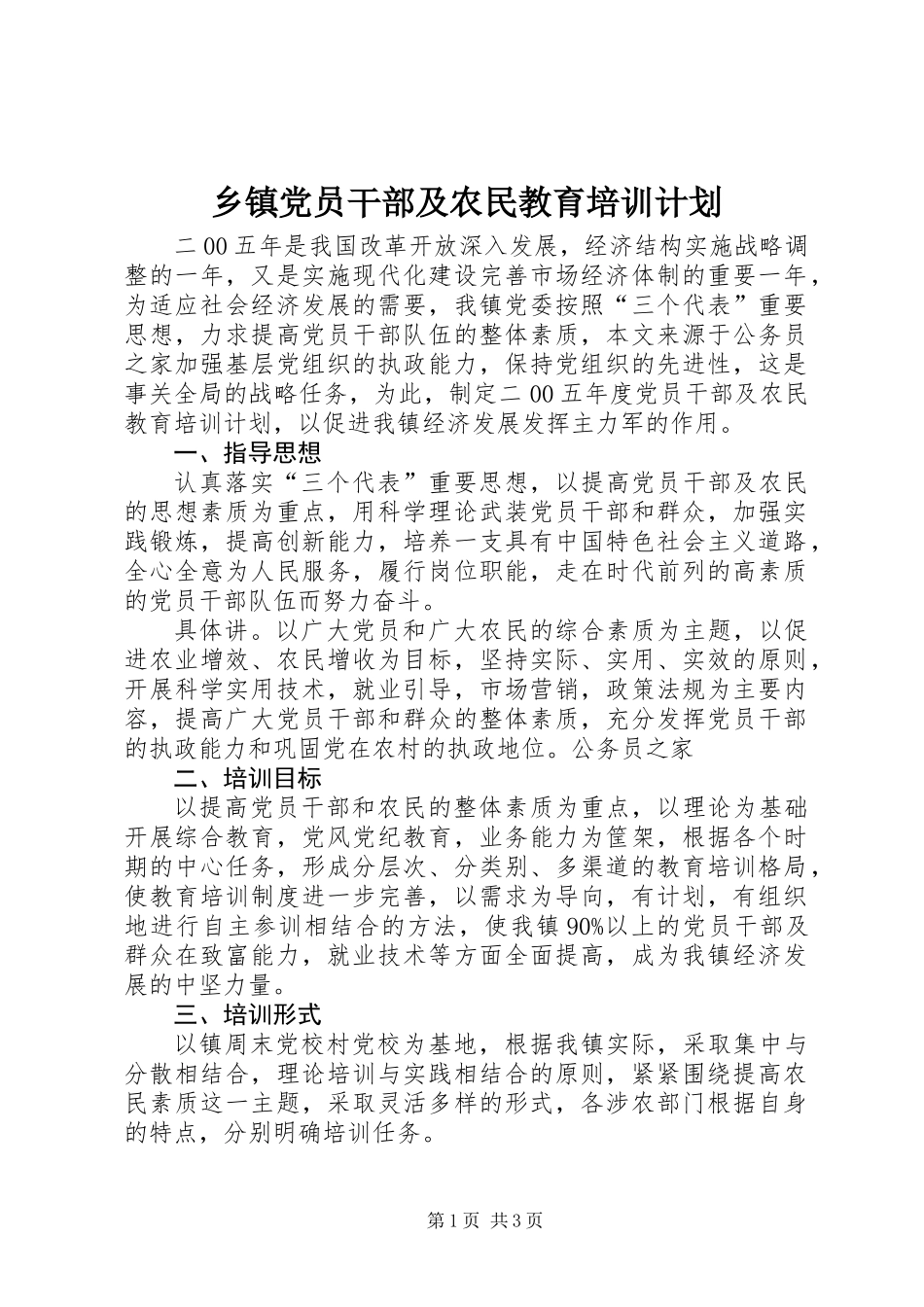 乡镇党员干部及农民教育培训计划

二00五年是我国改革开放深入发展，经济结构实施战略调整的一年，又是实施现代化建设完善市场经济体制的重要一年，为适应社会经济发展的需要，我镇党委按照“三个代表”重要思想，力求提高党员干部队伍的整体素质，本文来源于公务员之家加强基层党组织的执政能力，保持党组织的先进性，这是事关全局的战略任务，为此，制定二00五年度党员干部及农民教育培训计划，以促进我镇经济发展发挥主力军的作用。

一、指导思想

认真落实“三个代表”重要思想，以提高党员干部及农民的思想素质为重点，用科学理论武装党员干部和群众，加强实践锻炼，提高创新能力，培养一支具有中国特色社会主义道路，全心全意为人民服务，履行岗位职能，走在时代前列的高素质的党员干部队伍而努力奋斗。

具体讲。以广大党员和广大农民的综合素质为主题，以促进农业增效、农民增收为目标，坚持实际、实用、实效的原则，开展科学实用技术，就业引导，市场营销，政策法规为主要内容，提高广大党员干部和群众的整体素质，充分发挥党员干部的执政能力和巩固党在农村的执政地位。公务员之家

二、培训目标

以提高党员干部和农民的整体素质为重点，以理论为基础开展综合教育，党风党纪教育，业务能力为筐架，根据各个时期的中心任务，形成分层次、分类别、多渠道的教育培训格局，使教育培训制度进一步完善，以需求为导向，有计划，有组织地进行自主参训相结合的方法，使我镇90%以上的党员干部及群众在致富能力，就业技术等方面全面提高，成为我镇经济发展的中坚力量。

三、培训形式

以镇周末党校村党校为基地，根据我镇实际，采取集中与分散相结合，理论培训与实践相结合的原则，紧紧围绕提高农民素质这一主题，采取灵活多样的形式，各涉农部门根据自身的特点，分别明确培训任务。

第1页 共3页